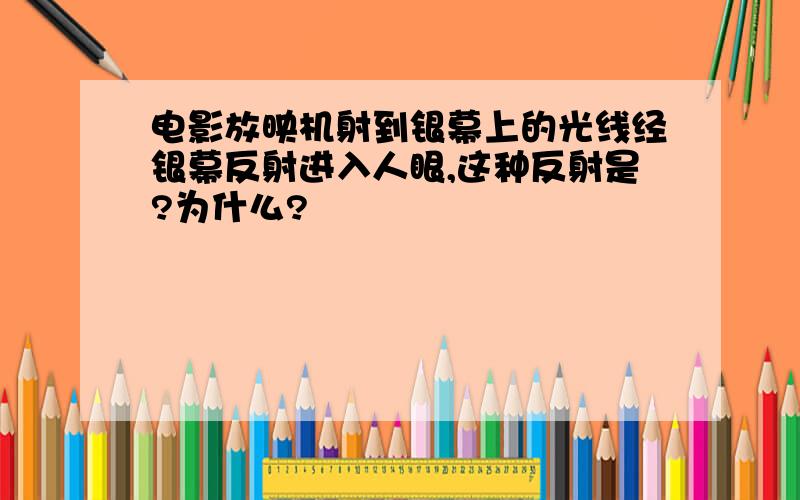 电影放映机射到银幕上的光线经银幕反射进入人眼,这种反射是?为什么?